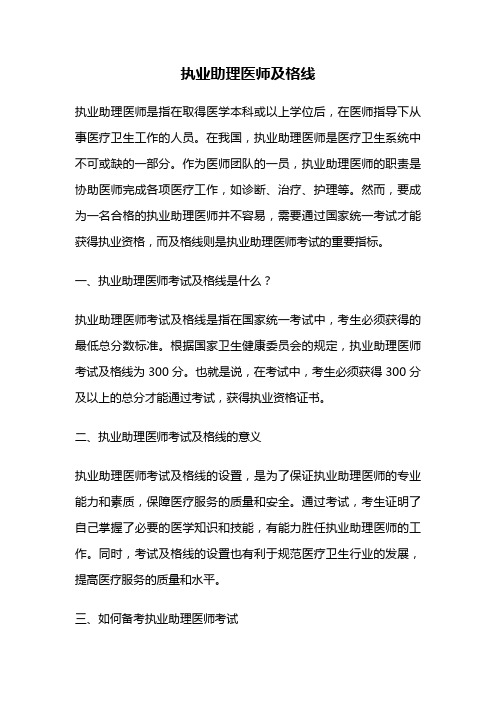 执业助理医师及格线

执业助理医师是指在取得医学本科或以上学位后，在医师指导下从事医疗卫生工作的人员。在我国，执业助理医师是医疗卫生系统中不可或缺的一部分。作为医师团队的一员，执业助理医师的职责是协助医师完成各项医疗工作，如诊断、治疗、护理等。然而，要成为一名合格的执业助理医师并不容易，需要通过国家统一考试才能获得执业资格，而及格线则是执业助理医师考试的重要指标。

一、执业助理医师考试及格线是什么？

执业助理医师考试及格线是指在国家统一考试中，考生必须获得的最低总分数标准。根据国家卫生健康委员会的规定，执业助理医师考试及格线为 300 分。也就是说，在考试中，考生必须获得 300 分及以上的总分才能通过考试，获得执业资格证书。

二、执业助理医师考试及格线的意义

执业助理医师考试及格线的设置，是为了保证执业助理医师的专业能力和素质，保障医疗服务的质量和安全。通过考试，考生证明了自己掌握了必要的医学知识和技能，有能力胜任执业助理医师的工作。同时，考试及格线的设置也有利于规范医疗卫生行业的发展，提高医疗服务的质量和水平。

三、如何备考执业助理医师考试